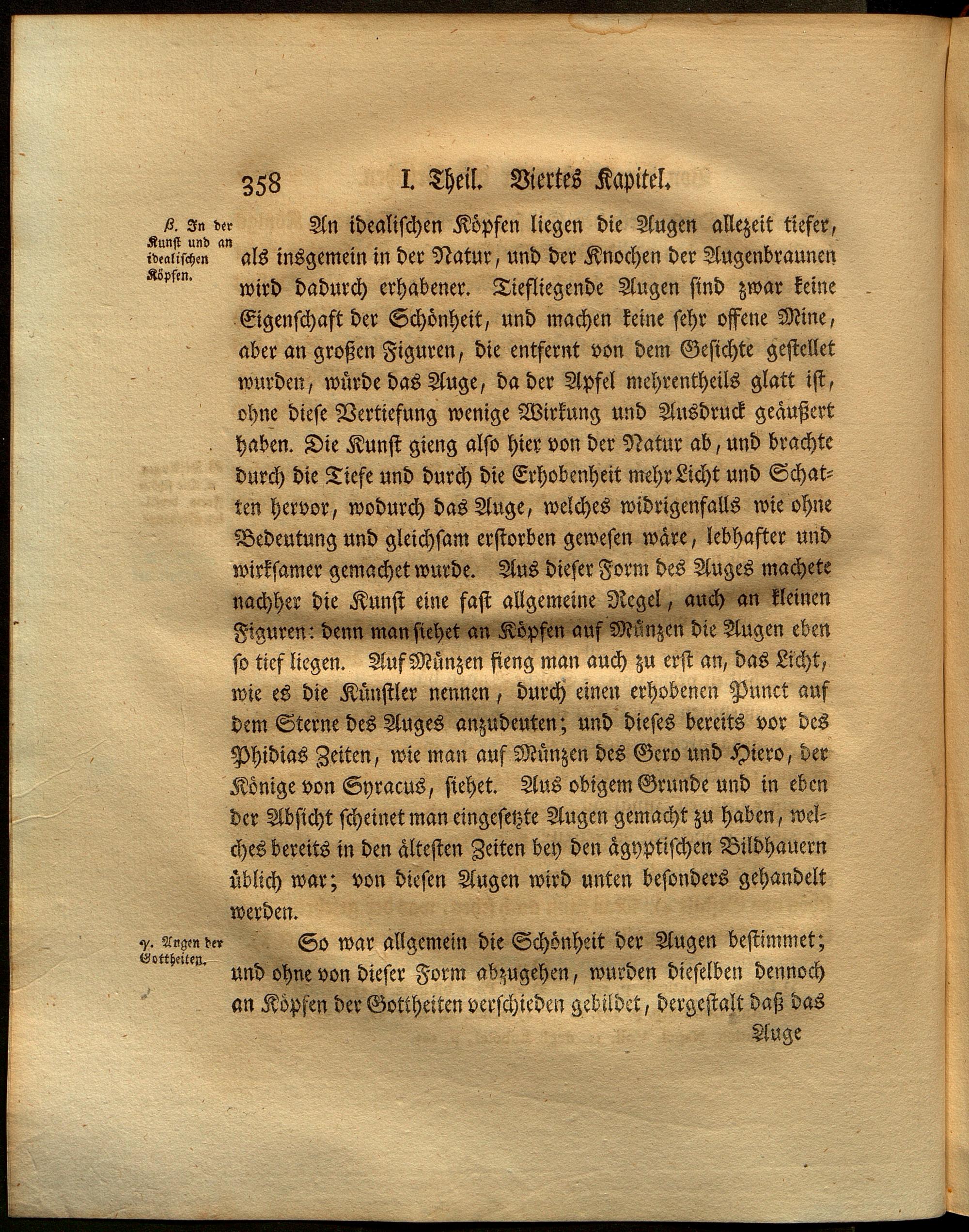 358 I. Theil. Viertes Kapitel.

β. In der Kunst und an idealischen Köpfen.

An idealischen Köpfen liegen die Augen allezeit tiefer, als insgemein in der Natur, und der Knochen der Augenbraunen wird dadurch erhabener. Tiefliegende Augen sind zwar keine Eigenschaft der Schönheit, und machen keine sehr offene Mine, aber an großen Figuren, die entfernt von dem Gesichte gestellet wurden, würde das Auge, da der Apfel mehrentheils glatt ist, ohne diese Vertiefung wenige Wirkung und Ausdruck geäußert haben. Die Kunst gieng also hier von der Natur ab, und brachte durch die Tiefe und durch die Erhobenheit mehr Licht und Schatten hervor, wodurch das Auge, welches widrigenfalls wie ohne Bedeutung und gleichsam erstorben gewesen wäre, lebhafter und wirksamer gemachet wurde. Aus dieser Form des Auges machete nachher die Kunst eine fast allgemeine Regel, auch an kleinen Figuren: denn man siehet an Köpfen auf Münzen die Augen eben so tief liegen. Auf Münzen fieng man auch zu erst an, das Licht, wie es die Künstler nennen, durch einen erhobenen Punct auf dem Sterne des Auges anzudeuten; und dieses bereits vor des Phidias Zeiten, wie man auf Münzen des Gero und Hiero, der Könige von Syracus, siehet. Aus obigem Grunde und in eben der Absicht scheinet man eingesetzte Augen gemacht zu haben, welches bereits in den ältesten Zeiten bey den ägyptischen Bildhauern üblich war; von diesen Augen wird unten besonders gehandelt werden.

γ. Augen der Gottheiten.

So war allgemein die Schönheit der Augen bestimmet; und ohne von dieser Form abzugehen, wurden dieselben dennoch an Köpfen der Gottheiten verschieden gebildet, dergestalt daß das

Auge